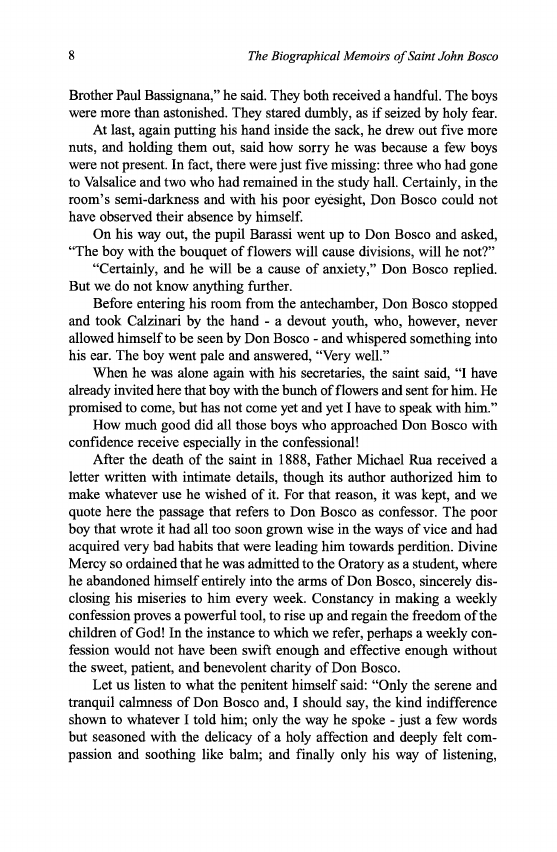 8

The Biographical Memoirs of Saint John Bosco

Brother Paul Bassignana," he said. They both received a handful. The boys were more than astonished. They stared dumbly, as if seized by holy fear.

At last, again putting his hand inside the sack, he drew out five more nuts, and holding them out, said how sorry he was because a few boys were not present. In fact, there were just five missing: three who had gone to Valsalice and two who had remained in the study hall. Certainly, in the room's semi-darkness and with his poor eyesight, Don Bosco could not have observed their absence by himself.

On his way out, the pupil Barassi went up to Don Bosco and asked, "The boy with the bouquet of flowers will cause divisions, will he not?"

"Certainly, and he will be a cause of anxiety," Don Bosco replied. But we do not know anything further.

Before entering his room from the antechamber, Don Bosco stopped and took Calzinari by the hand - a devout youth, who, however, never allowed himself to be seen by Don Bosco - and whispered something into his ear. The boy went pale and answered, "Very well."

When he was alone again with his secretaries, the saint said, "I have already invited here that boy with the bunch of flowers and sent for him. He promised to come, but has not come yet and yet I have to speak with him."

How much good did all those boys who approached Don Bosco with confidence receive especially in the confessional!

After the death of the saint in 1888, Father Michael Rua received a letter written with intimate details, though its author authorized him to make whatever use he wished of it. For that reason, it was kept, and we quote here the passage that refers to Don Bosco as confessor. The poor boy that wrote it had all too soon grown wise in the ways of vice and had acquired very bad habits that were leading him towards perdition. Divine Mercy so ordained that he was admitted to the Oratory as a student, where he abandoned himself entirely into the arms of Don Bosco, sincerely disclosing his miseries to him every week. Constancy in making a weekly confession proves a powerful tool, to rise up and regain the freedom of the children of God! In the instance to which we refer, perhaps a weekly confession would not have been swift enough and effective enough without the sweet, patient, and benevolent charity of Don Bosco.

Let us listen to what the penitent himself said: "Only the serene and tranquil calmness of Don Bosco and, I should say, the kind indifference shown to whatever I told him; only the way he spoke - just a few words but seasoned with the delicacy of a holy affection and deeply felt compassion and soothing like balm; and finally only his way of listening,